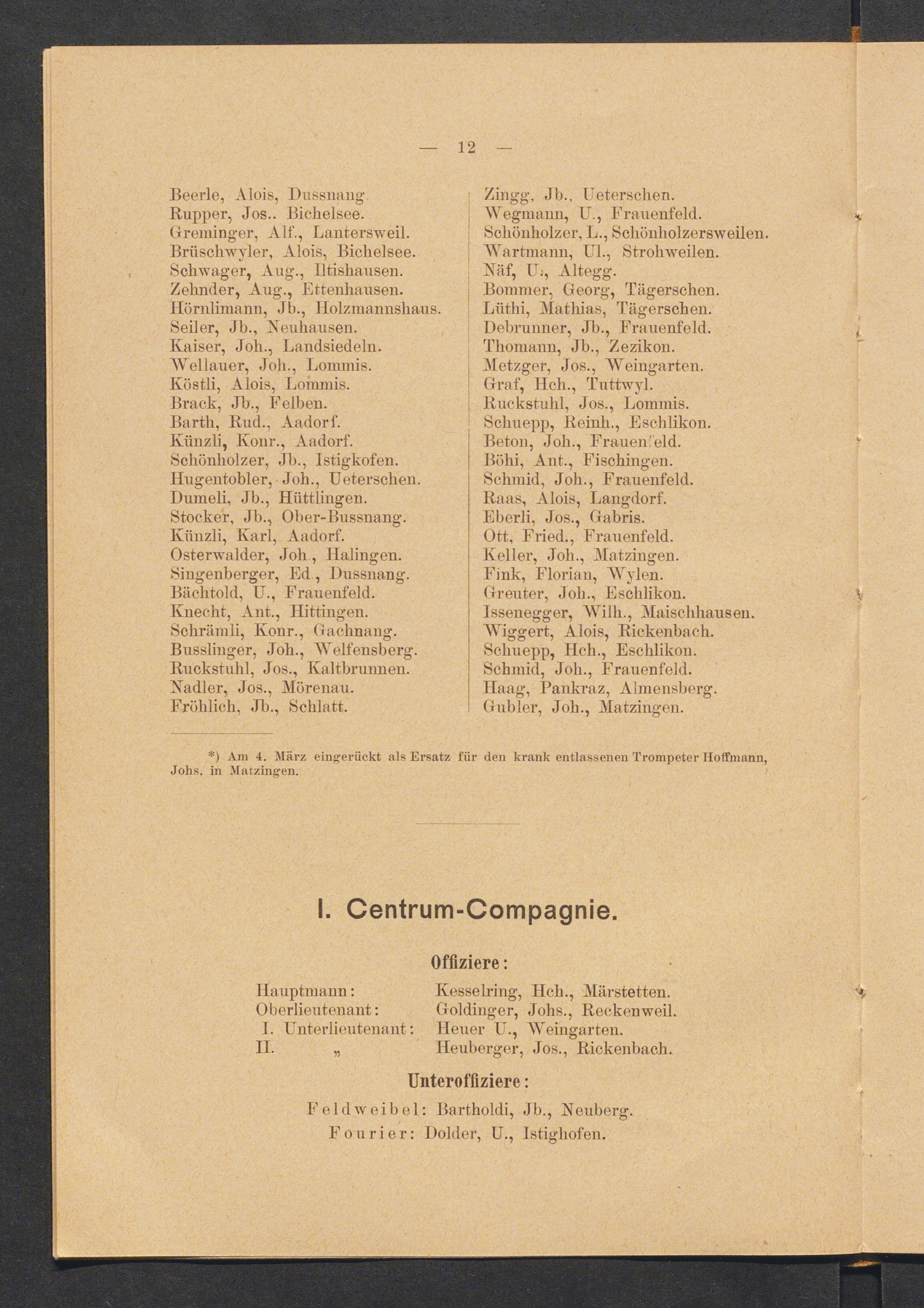 — 12 —

Beerle, Alois, Dussnang.
Rupper, Jos.. Bichelsee.
Greminger, Alf., Lantersweil.
Brüschwyler, Alois, Bichelsee.
Schwager, Aug., Iltishausen.
Zehnder, Aug., Ettenhausen.
Hörnlimann, Jb., Holzmannshaus.
Seiler, Jb., Neuhausen.
Kaiser, Joh., Landsiedeln.
Wellauer, Joh., Lommis.
Köstli, Alois, Lommis.
Brack, Jb., Felben.
Barth, Rud., Aadorf.
Künzli, Konr., Aadorf.
Schönholzer, Jb., Istigkofen.
Hugentobler, Joh., Ueterschen.
Dumeli, Jb., Hüttlingen.
Stocker, Jb., Ober-Bussnang.
Künzli, Karl, Aadorf.
Osterwalder, Joh., Halingen.
Singenberger, Ed., Dussnang.
Bächtold, U., Frauenfeld.
Knecht, Ant., Hittingen.
Schrämli, Konr., Gachnang.
Busslinger, Joh., Welfensberg.
Ruckstuhl, Jos., Kaltbrunnen.
Nadler, Jos., Mörenau.
Fröhlich, Jb., Schlatt.

Zingg, Jb., Ueterschen.
Wegmann, U., Frauenfeld.
Schönholzer, L., Schönholzersweilen.
Wartmann, Ul., Strohweilen.
Näf, U., Altegg.
Bommer, Georg, Tägerschen.
Lüthi, Mathias, Tägerschen.
Debrunner, Jb., Frauenfeld.
Thomann, Jb., Zezikon.
Metzger, Jos., Weingarten.
Graf, Hch., Tuttwyl.
Ruckstuhl, Jos., Lommis.
Schuepp, Reinh., Eschlikon.
Beton, Joh., Frauenfeld.
Böhi, Ant., Fischingen.
Schmid, Joh., Frauenfeld.
Raas, Alois, Langdorf.
Eberli, Jos., Gabris.
Ott, Fried., Frauenfeld.
Keller, Joh., Matzingen.
Fink, Florian, Wylen.
Greuter, Joh., Eschlikon.
Issenegger, Wilh., Maischhausen.
Wiggert, Alois, Rickenbach.
Schuepp, Hch., Eschlikon.
Schmid, Joh., Frauenfeld.
Haag, Pankraz, Almensberg.
Gubler, Joh., Matzingen.

*) Am 4. März eingerückt als Ersatz für den krank entlassenen Trompeter Hoffmann, Johs. in Matzingen.

I. Centrum-Compagnie.

Offiziere:

Hauptmann: Kesselring, Hch., Märstetten.
Oberlieutenant: Goldinger, Johs., Reckenweil.
I. Unterlieutenant: Heuer U., Weingarten.
II. „ Heuberger, Jos., Rickenbach.

Unteroffiziere:

Feldweibel: Bartholdi, Jb., Neuberg.
Fourier: Dolder, U., Istighofen.